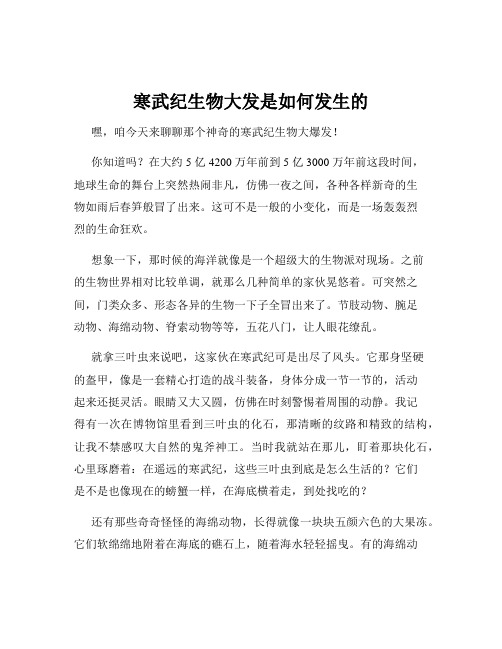 寒武纪生物大发是如何发生的

嘿，咱今天来聊聊那个神奇的寒武纪生物大爆发！

你知道吗？在大约 5 亿 4200 万年前到 5 亿 3000 万年前这段时间，地球生命的舞台上突然热闹非凡，仿佛一夜之间，各种各样新奇的生物如雨后春笋般冒了出来。这可不是一般的小变化，而是一场轰轰烈烈的生命狂欢。

想象一下，那时候的海洋就像是一个超级大的生物派对现场。之前的生物世界相对比较单调，就那么几种简单的家伙晃悠着。可突然之间，门类众多、形态各异的生物一下子全冒出来了。节肢动物、腕足动物、海绵动物、脊索动物等等，五花八门，让人眼花缭乱。

就拿三叶虫来说吧，这家伙在寒武纪可是出尽了风头。它那身坚硬的盔甲，像是一套精心打造的战斗装备，身体分成一节一节的，活动起来还挺灵活。眼睛又大又圆，仿佛在时刻警惕着周围的动静。我记得有一次在博物馆里看到三叶虫的化石，那清晰的纹路和精致的结构，让我不禁感叹大自然的鬼斧神工。当时我就站在那儿，盯着那块化石，心里琢磨着：在遥远的寒武纪，这些三叶虫到底是怎么生活的？它们是不是也像现在的螃蟹一样，在海底横着走，到处找吃的？

还有那些奇奇怪怪的海绵动物，长得就像一块块五颜六色的大果冻。它们软绵绵地附着在海底的礁石上，随着海水轻轻摇曳。有的海绵动